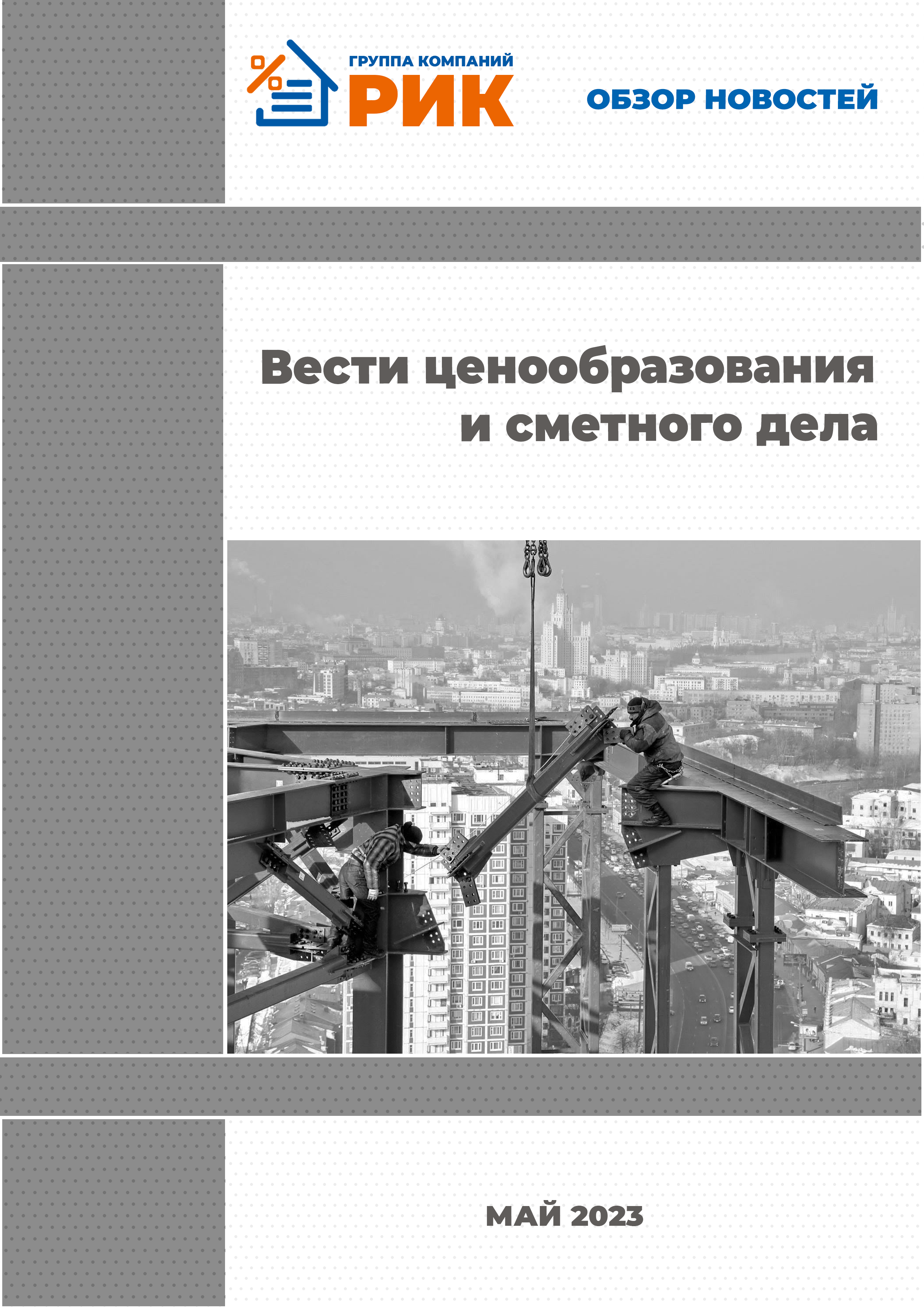 ГРУППА КОМПАНИЙ
РИК

ОБЗОР НОВОСТЕЙ

Вести ценообразования и сметного дела

МАЙ 2023